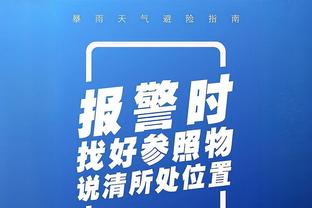 暴雨天气避险指南

报警时
找好参照物
说清所处位置